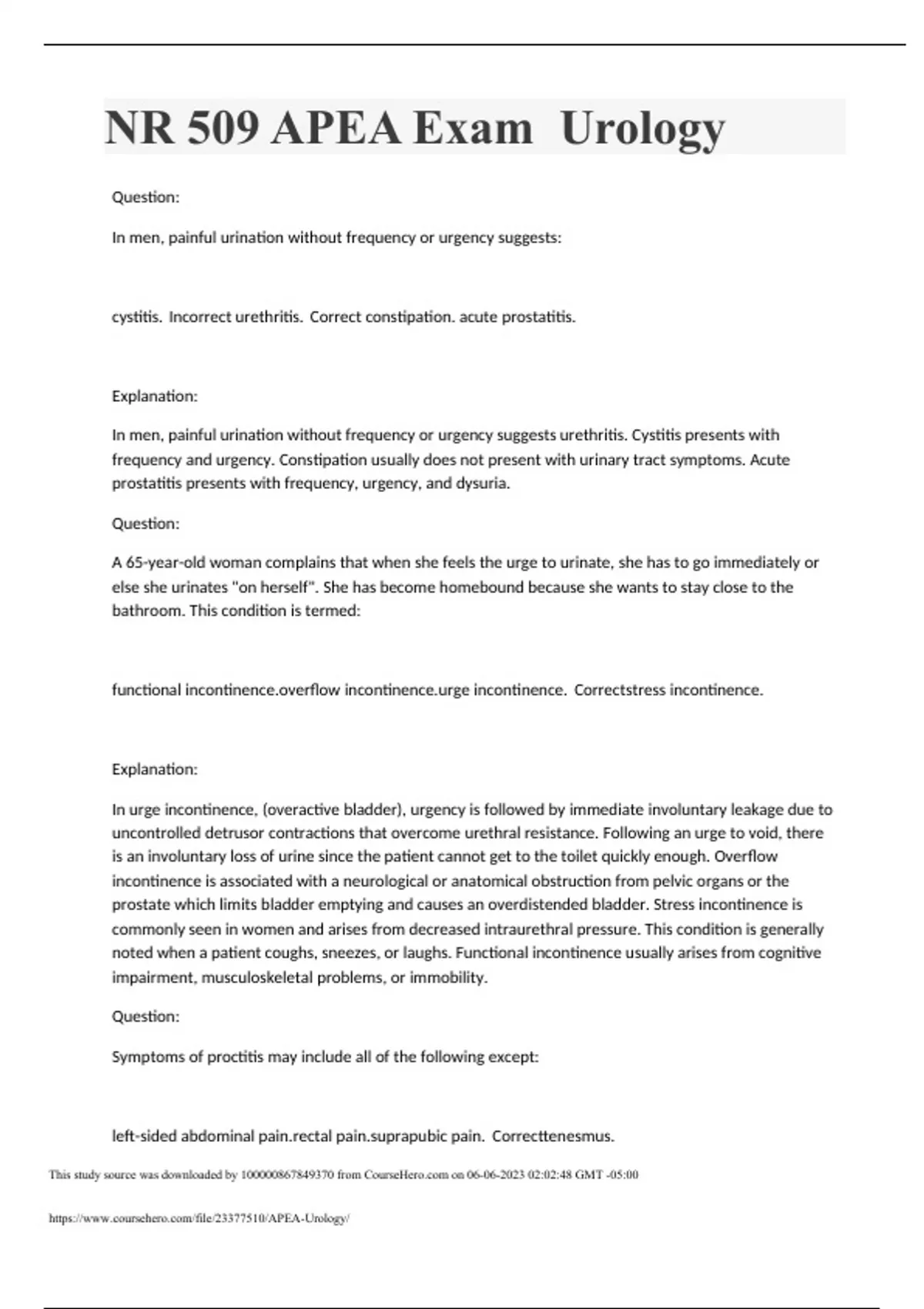 NR 509 APEA Exam  Urology

Question:

In men, painful urination without frequency or urgency suggests:

cystitis.  Incorrect urethritis.  Correct constipation. acute prostatitis.

Explanation:

In men, painful urination without frequency or urgency suggests urethritis. Cystitis presents with frequency and urgency. Constipation usually does not present with urinary tract symptoms. Acute prostatitis presents with frequency, urgency, and dysuria.

Question:

A 65-year-old woman complains that when she feels the urge to urinate, she has to go immediately or else she urinates "on herself". She has become homebound because she wants to stay close to the bathroom. This condition is termed:

functional incontinence.overflow incontinence.urge incontinence.  Correctstress incontinence.

Explanation:

In urge incontinence, (overactive bladder), urgency is followed by immediate involuntary leakage due to uncontrolled detrusor contractions that overcome urethral resistance. Following an urge to void, there is an involuntary loss of urine since the patient cannot get to the toilet quickly enough. Overflow incontinence is associated with a neurological or anatomical obstruction from pelvic organs or the prostate which limits bladder emptying and causes an overdistended bladder. Stress incontinence is commonly seen in women and arises from decreased intraurethral pressure. This condition is generally noted when a patient coughs, sneezes, or laughs. Functional incontinence usually arises from cognitive impairment, musculoskeletal problems, or immobility.

Question:

Symptoms of proctitis may include all of the following except:

left-sided abdominal pain.rectal pain.suprapubic pain.  Correcttenesmus.

This study source was downloaded by 100000867849370 from CourseHero.com on 06-06-2023 02:02:48 GMT -05:00

https://www.coursehero.com/file/23377510/APEA-Urology/